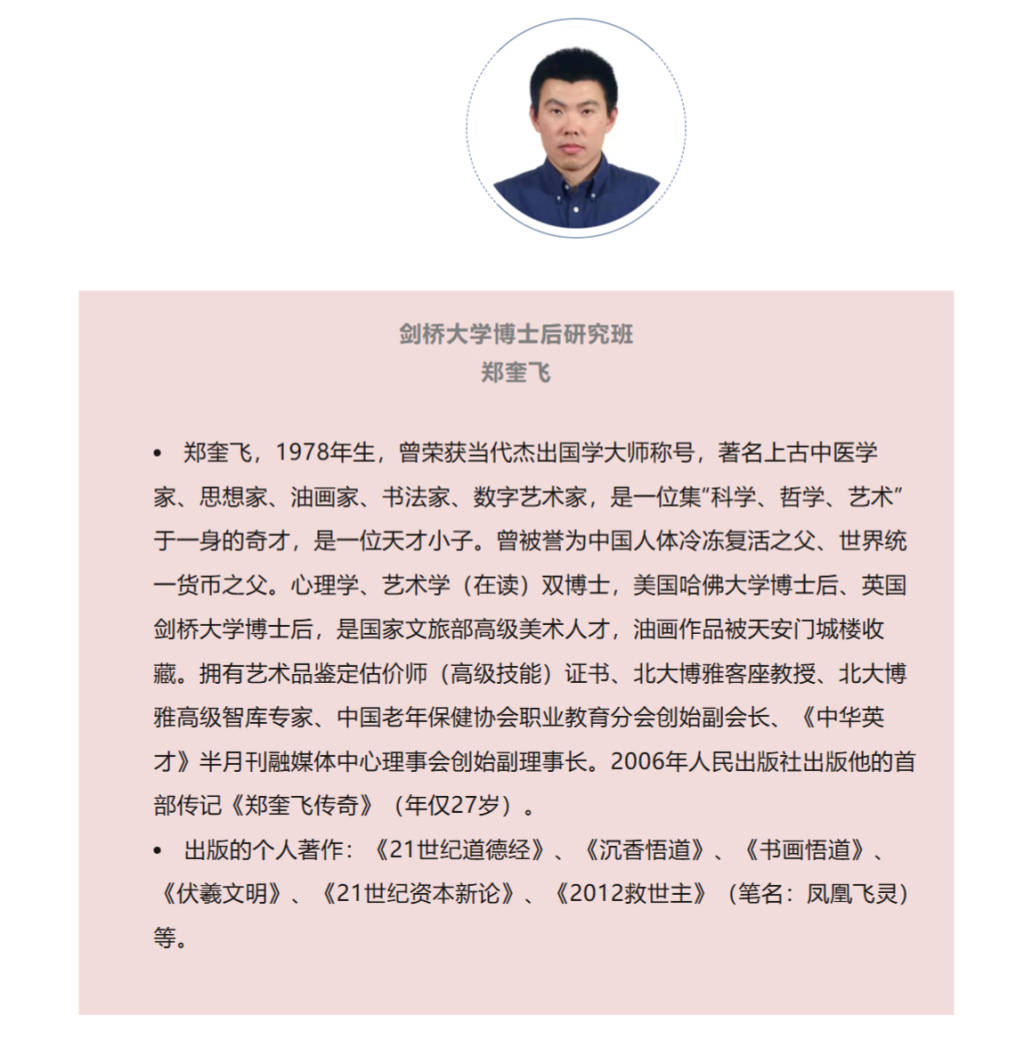 剑桥大学博士后研究班
郑奎飞

• 郑奎飞，1978年生，曾荣获当代杰出国学大师称号，著名上古中医学家、思想家、油画家、书法家、数字艺术家，是一位集"科学、哲学、艺术"于一身的奇才，是一位天才小子。曾被誉为中国人体冷冻复活之父、世界统一货币之父。心理学、艺术学（在读）双博士，美国哈佛大学博士后、英国剑桥大学博士后，是国家文旅部高级美术人才，油画作品被天安门城楼收藏。拥有艺术品鉴定估价师（高级技能）证书、北大博雅客座教授、北大博雅高级智库专家、中国老年保健协会职业教育分会创始副会长、《中华英才》半月刊融媒体中心理事会创始副理事长。2006年人民出版社出版他的首部传记《郑奎飞传奇》（年仅27岁）。
• 出版的个人著作：《21世纪道德经》、《沉香悟道》、《书画悟道》、《伏羲文明》、《21世纪资本新论》、《2012救世主》（笔名：凤凰飞灵）等。